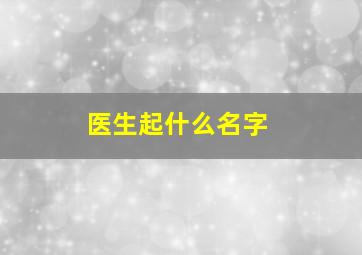 医生起什么名字